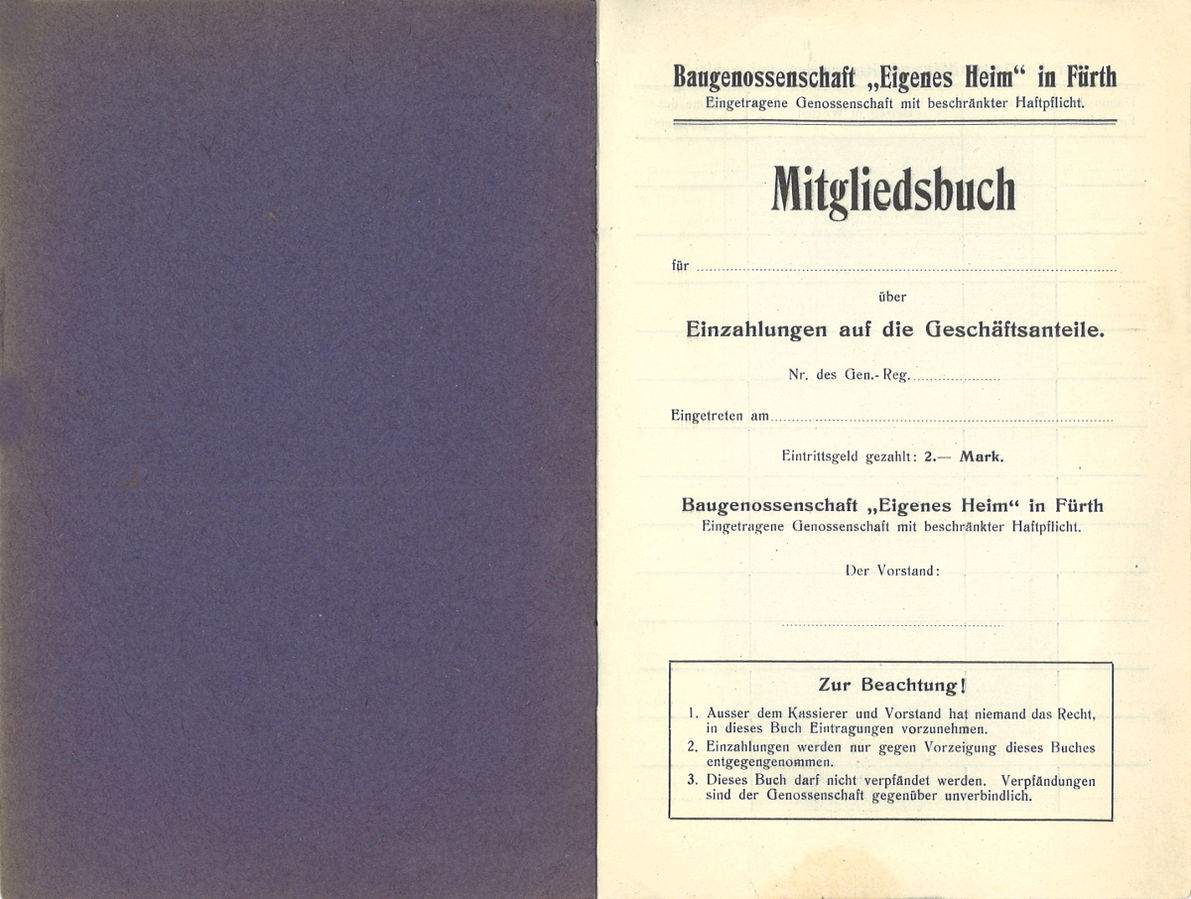 Baugenossenschaft „Eigenes Heim“ in Fürth
Eingetragene Genossenschaft mit beschränkter Haftpflicht.

Mitgliedsbuch

für ____

über

Einzahlungen auf die Geschäftsanteile.

Nr. des Gen.-Reg. ____

Eingetreten am ____

Eintrittsgeld gezahlt: 2.— Mark.

Baugenossenschaft „Eigenes Heim“ in Fürth
Eingetragene Genossenschaft mit beschränkter Haftpflicht.

Der Vorstand:

____

Zur Beachtung!

1. Ausser dem Kassierer und Vorstand hat niemand das Recht, in dieses Buch Eintragungen vorzunehmen.
2. Einzahlungen werden nur gegen Vorzeigung dieses Buches entgegengenommen.
3. Dieses Buch darf nicht verpfändet werden. Verpfändungen sind der Genossenschaft gegenüber unverbindlich.